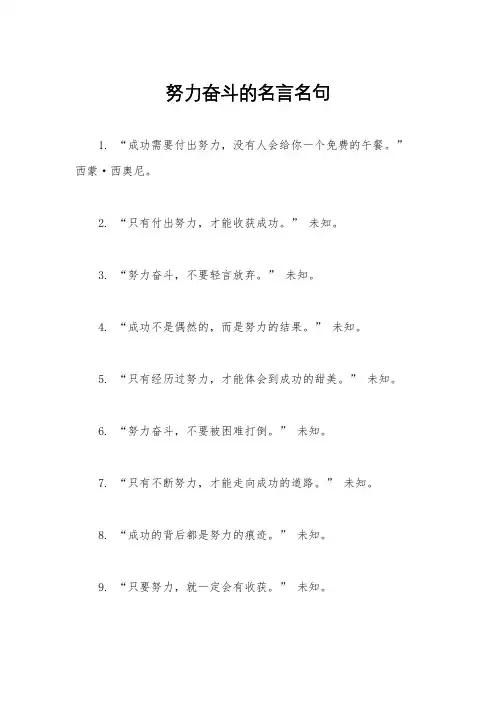 努力奋斗的名言名句

1. “成功需要付出努力，没有人会给你一个免费的午餐。” 西蒙·西奥尼。

2. “只有付出努力，才能收获成功。” 未知。

3. “努力奋斗，不要轻言放弃。” 未知。

4. “成功不是偶然的，而是努力的结果。” 未知。

5. “只有经历过努力，才能体会到成功的甜美。” 未知。

6. “努力奋斗，不要被困难打倒。” 未知。

7. “只有不断努力，才能走向成功的道路。” 未知。

8. “成功的背后都是努力的痕迹。” 未知。

9. “只要努力，就一定会有收获。” 未知。